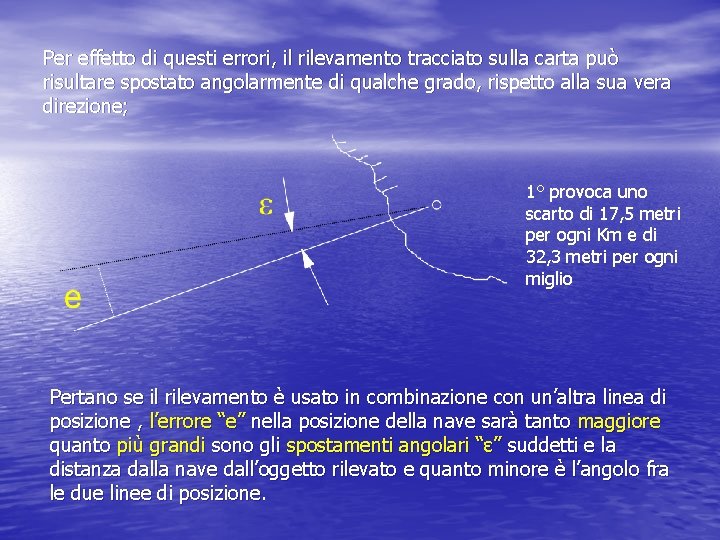 Per effetto di questi errori, il rilevamento tracciato sulla carta può risultare spostato angolarmente di qualche grado, rispetto alla sua vera direzione;

ε

e

1° provoca uno scarto di 17,5 metri per ogni Km e di 32,3 metri per ogni miglio

Pertano se il rilevamento è usato in combinazione con un'altra linea di posizione , l'errore "e" nella posizione della nave sarà tanto maggiore quanto più grandi sono gli spostamenti angolari "ε" suddetti e la distanza dalla nave dall'oggetto rilevato e quanto minore è l'angolo fra le due linee di posizione.